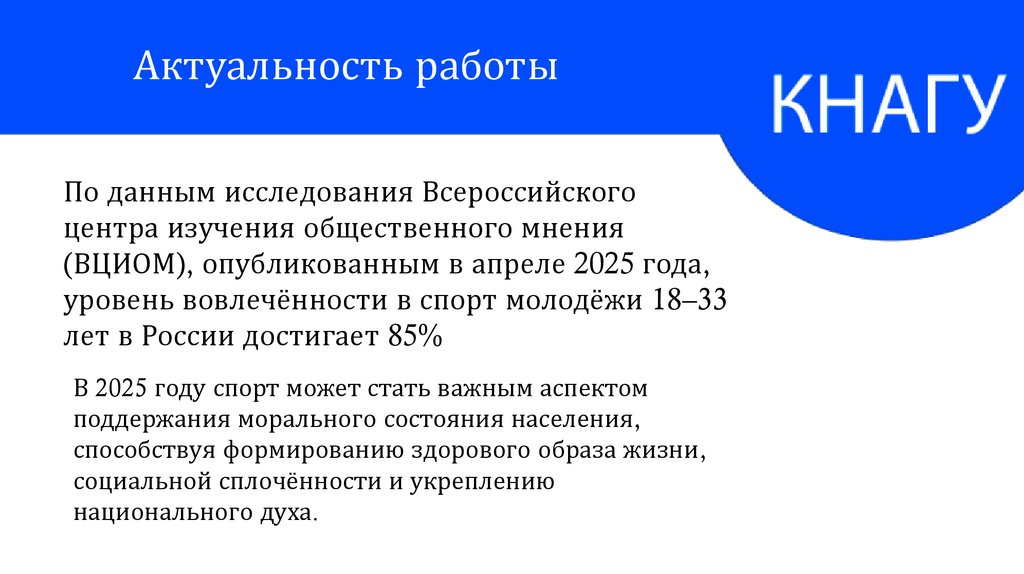 Актуальность работы

КНАГУ

По данным исследования Всероссийского центра изучения общественного мнения (ВЦИОМ), опубликованным в апреле 2025 года, уровень вовлечённости в спорт молодёжи 18–33 лет в России достигает 85%

В 2025 году спорт может стать важным аспектом поддержания морального состояния населения, способствуя формированию здорового образа жизни, социальной сплочённости и укреплению национального духа.